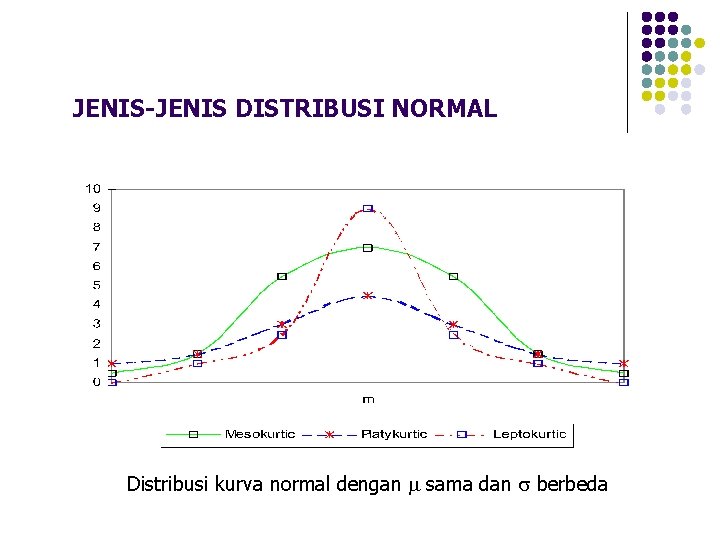 JENIS-JENIS DISTRIBUSI NORMAL

10
9
8
7
6
5
4
3
2
1
0

m

Mesokurtic
Platykurtic
Leptokurtic

Distribusi kurva normal dengan $\mu$ sama dan $\sigma$ berbeda